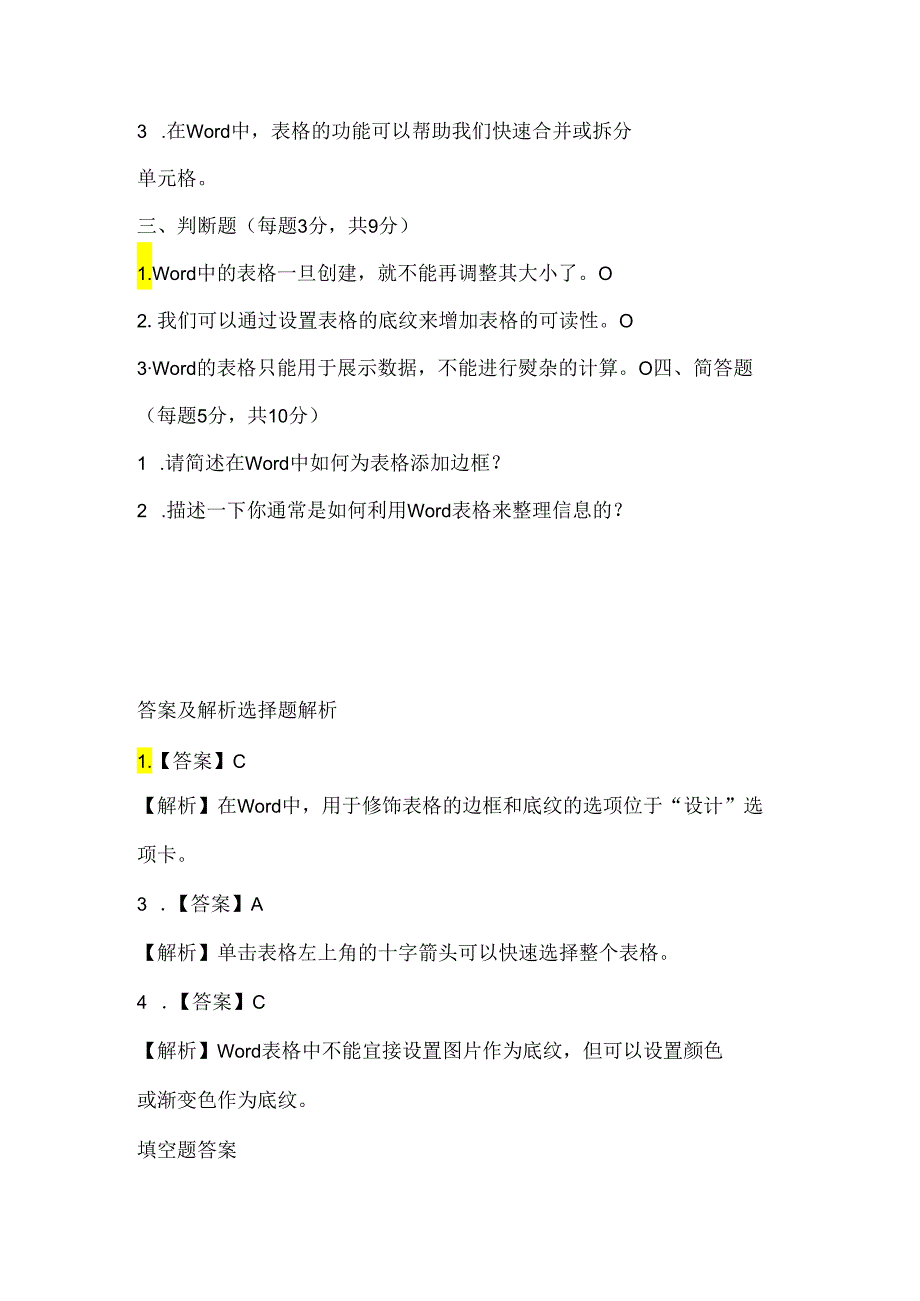 3 .在Word中，表格的功能可以帮助我们快速合并或拆分单元格。

三、判断题（每题3分，共9分）

1.Word中的表格一旦创建，就不能再调整其大小了。O

2. 我们可以通过设置表格的底纹来增加表格的可读性。O

3·Word的表格只能用于展示数据，不能进行熨杂的计算。O四、简答题（每题5分，共10分）

1 .请简述在Word中如何为表格添加边框？

2 .描述一下你通常是如何利用Word表格来整理信息的？

答案及解析选择题解析

1.【答案】C

【解析】在Word中，用于修饰表格的边框和底纹的选项位于“设计”选项卡。

3 .【答案】A

【解析】单击表格左上角的十字箭头可以快速选择整个表格。

4 .【答案】C

【解析】Word表格中不能宜接设置图片作为底纹，但可以设置颜色或渐变色作为底纹。

填空题答案